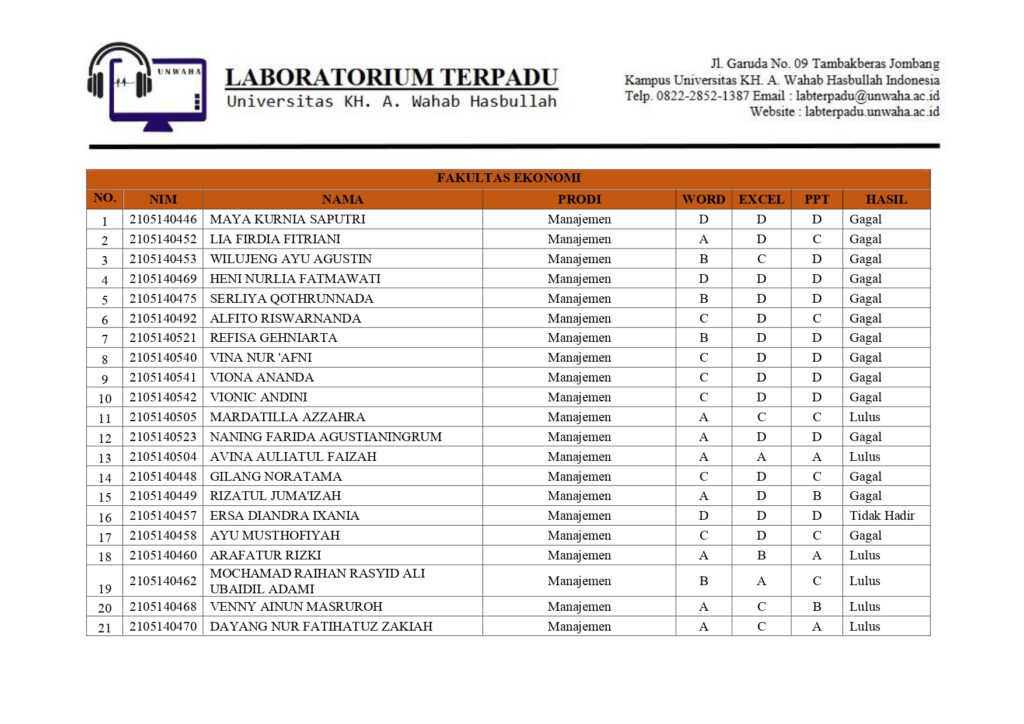 UNWAHA

LABORATORIUM TERPADU
Universitas KH. A. Wahab Hasbullah

Jl. Garuda No. 09 Tambakberas Jombang
Kampus Universitas KH. A. Wahab Hasbullah Indonesia
Telp. 0822-2852-1387 Email : labterpadu@unwaha.ac.id
Website : labterpadu.unwaha.ac.id

FAKULTAS EKONOMI

| NO. | NIM | NAMA | PRODI | WORD | EXCEL | PPT | HASIL |
|---|---|---|---|---|---|---|---|
| 1 | 2105140446 | MAYA KURNIA SAPUTRI | Manajemen | D | D | D | Gagal |
| 2 | 2105140452 | LIA FIRDIA FITRIANI | Manajemen | A | D | C | Gagal |
| 3 | 2105140453 | WILUJENG AYU AGUSTIN | Manajemen | B | C | D | Gagal |
| 4 | 2105140469 | HENI NURLIA FATMAWATI | Manajemen | D | D | D | Gagal |
| 5 | 2105140475 | SERLIYA QOTHRUNNADA | Manajemen | B | D | D | Gagal |
| 6 | 2105140492 | ALFITO RISWARNANDA | Manajemen | C | D | C | Gagal |
| 7 | 2105140521 | REFISA GEHNIARTA | Manajemen | B | D | D | Gagal |
| 8 | 2105140540 | VINA NUR 'AFNI | Manajemen | C | D | D | Gagal |
| 9 | 2105140541 | VIONA ANANDA | Manajemen | C | D | D | Gagal |
| 10 | 2105140542 | VIONIC ANDINI | Manajemen | C | D | D | Gagal |
| 11 | 2105140505 | MARDATILLA AZZAHRA | Manajemen | A | C | C | Lulus |
| 12 | 2105140523 | NANING FARIDA AGUSTIANINGRUM | Manajemen | A | D | D | Gagal |
| 13 | 2105140504 | AVINA AULIATUL FAIZAH | Manajemen | A | A | A | Lulus |
| 14 | 2105140448 | GILANG NORATAMA | Manajemen | C | D | C | Gagal |
| 15 | 2105140449 | RIZATUL JUMA'IZAH | Manajemen | A | D | B | Gagal |
| 16 | 2105140457 | ERSA DIANDRA IXANIA | Manajemen | D | D | D | Tidak Hadir |
| 17 | 2105140458 | AYU MUSTHOFIYAH | Manajemen | C | D | C | Gagal |
| 18 | 2105140460 | ARAFATUR RIZKI | Manajemen | A | B | A | Lulus |
| 19 | 2105140462 | MOCHAMAD RAIHAN RASYID ALI UBAIDIL ADAMI | Manajemen | B | A | C | Lulus |
| 20 | 2105140468 | VENNY AINUN MASRUROH | Manajemen | A | C | B | Lulus |
| 21 | 2105140470 | DAYANG NUR FATIHATUZ ZAKIAH | Manajemen | A | C | A | Lulus |